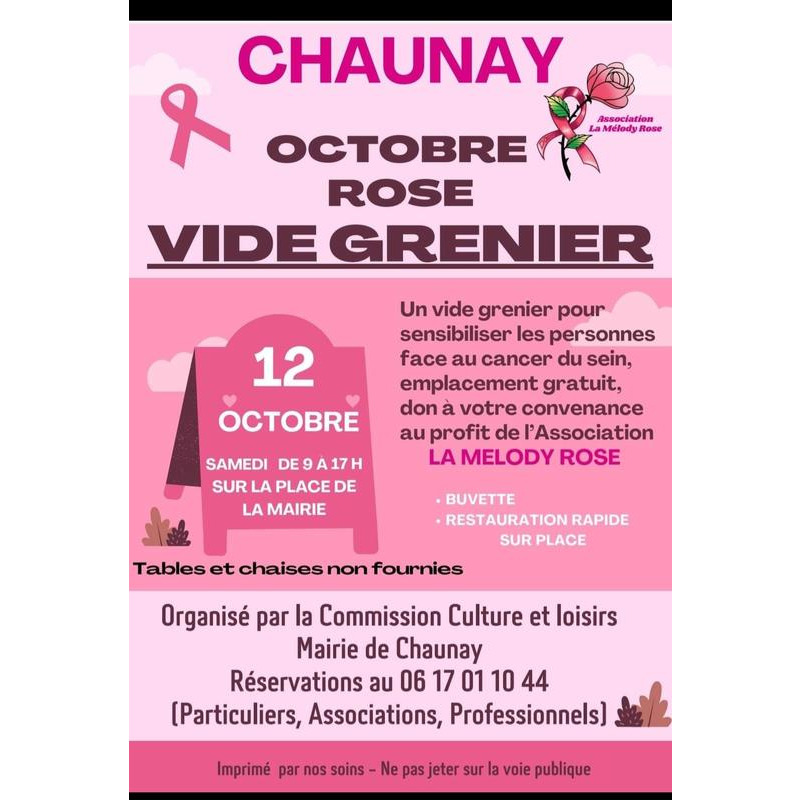 CHAUNAY

Association La Mélody Rose

OCTOBRE ROSE

VIDE GRENIER

12 OCTOBRE

SAMEDI DE 9 À 17 H SUR LA PLACE DE LA MAIRIE

Un vide grenier pour sensibiliser les personnes face au cancer du sein, emplacement gratuit, don à votre convenance au profit de l'Association LA MELODY ROSE

• BUVETTE
• RESTAURATION RAPIDE SUR PLACE

Tables et chaises non fournies

Organisé par la Commission Culture et loisirs
Mairie de Chaunay
Réservations au 06 17 01 10 44
(Particuliers, Associations, Professionnels)

Imprimé par nos soins - Ne pas jeter sur la voie publique